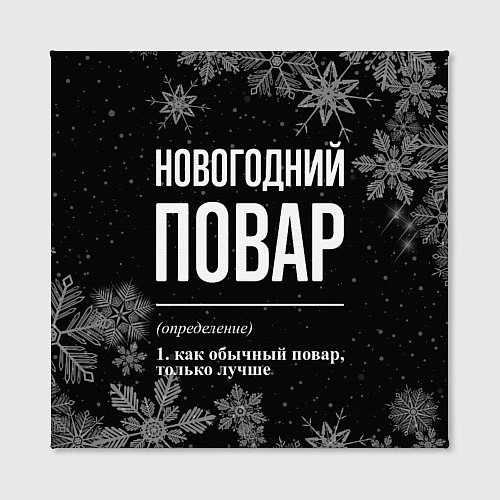 НОВОГОДНИЙ
ПОВАР

(определение)

1. как обычный повар, только лучше